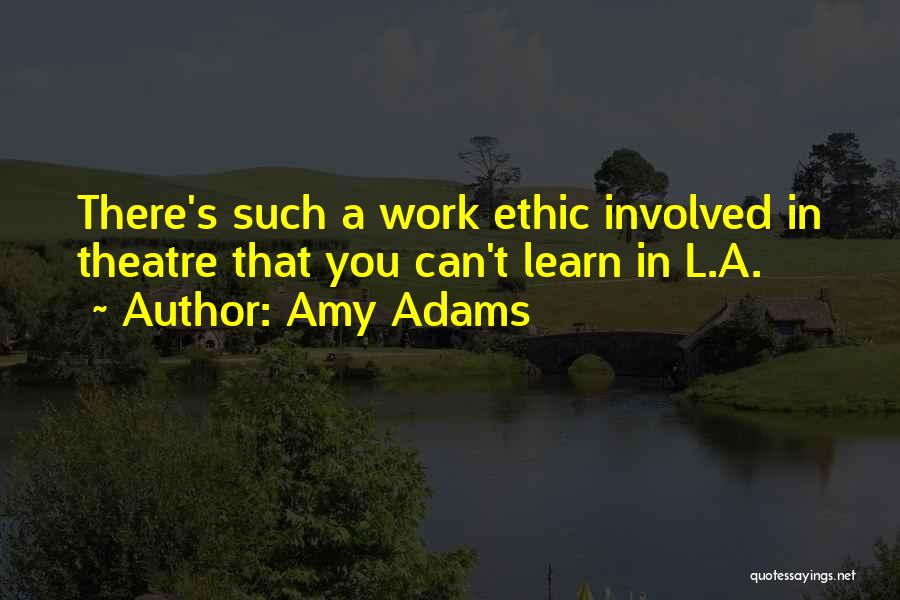 There's such a work ethic involved in theatre that you can't learn in L.A.

~ Author: Amy Adams

quotessayings.net